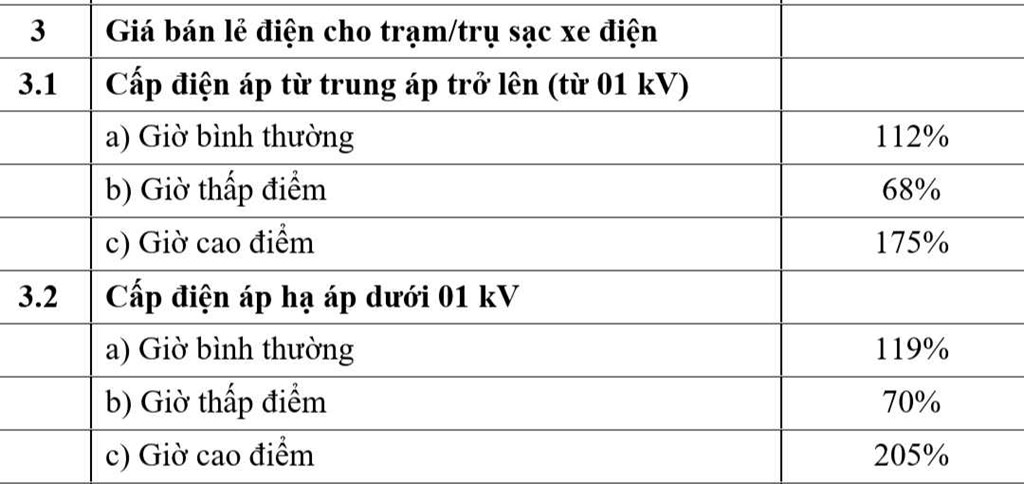 | 3 | Giá bán lẻ điện cho trạm/trụ sạc xe điện | |
|---|---|---|
| 3.1 | Cấp điện áp từ trung áp trở lên (từ 01 kV) | |
| | a) Giờ bình thường | 112% |
| | b) Giờ thấp điểm | 68% |
| | c) Giờ cao điểm | 175% |
| 3.2 | Cấp điện áp hạ áp dưới 01 kV | |
| | a) Giờ bình thường | 119% |
| | b) Giờ thấp điểm | 70% |
| | c) Giờ cao điểm | 205% |